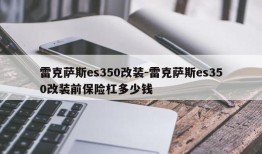 雷克萨斯es350改装-雷克萨斯es350改装前保险杠多少钱